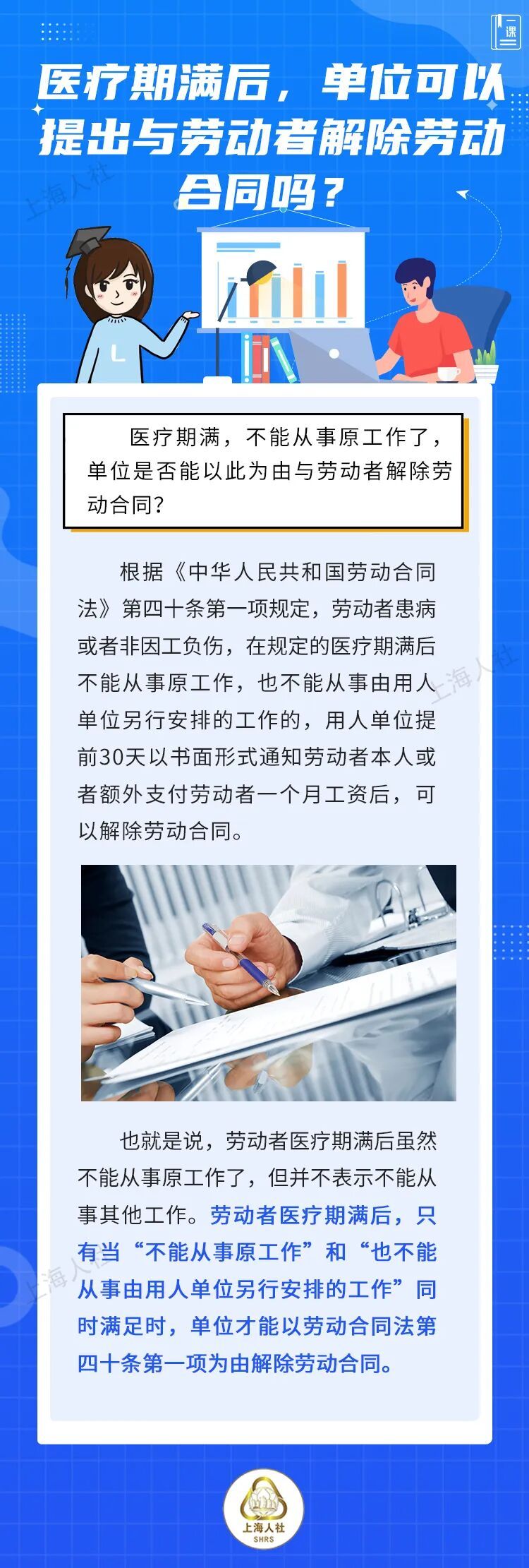 一课

医疗期满后，单位可以提出与劳动者解除劳动合同吗？

上海人社

医疗期满，不能从事原工作了，单位是否能以此为由与劳动者解除劳动合同？

根据《中华人民共和国劳动合同法》第四十条第一项规定，劳动者患病或者非因工负伤，在规定的医疗期满后不能从事原工作，也不能从事由用人单位另行安排的工作的，用人单位提前30天以书面形式通知劳动者本人或者额外支付劳动者一个月工资后，可以解除劳动合同。

上海人社

也就是说，劳动者医疗期满后虽然不能从事原工作了，但并不表示不能从事其他工作。劳动者医疗期满后，只有当“不能从事原工作”和“也不能从事由用人单位另行安排的工作”同时满足时，单位才能以劳动合同法第四十条第一项为由解除劳动合同。

上海人社

上海人社
SHRS